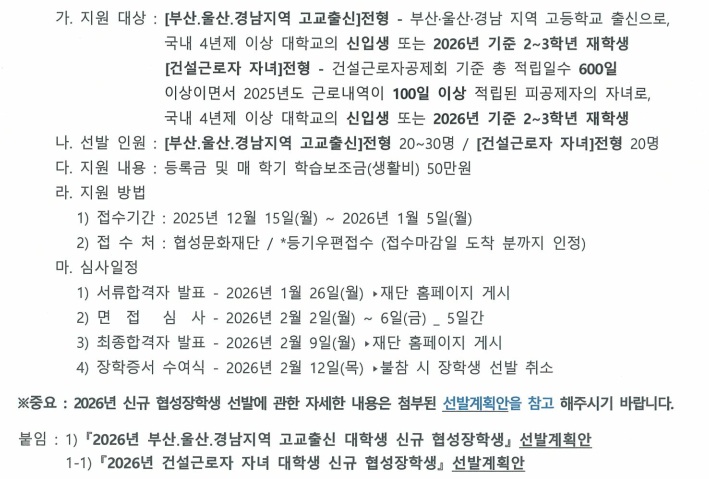 가. 지원 대상 : [부산.울산.경남지역 고교출신]전형 - 부산·울산·경남 지역 고등학교 출신으로, 국내 4년제 이상 대학교의 신입생 또는 2026년 기준 2~3학년 재학생
[건설근로자 자녀]전형 - 건설근로자공제회 기준 총 적립일수 600일 이상이면서 2025년도 근로내역이 100일 이상 적립된 피공제자의 자녀로, 국내 4년제 이상 대학교의 신입생 또는 2026년 기준 2~3학년 재학생
나. 선발 인원 : [부산.울산.경남지역 고교출신]전형 20~30명 / [건설근로자 자녀]전형 20명
다. 지원 내용 : 등록금 및 매 학기 학습보조금(생활비) 50만원
라. 지원 방법
1) 접수기간 : 2025년 12월 15일(월) ~ 2026년 1월 5일(월)
2) 접 수 처 : 협성문화재단 / *등기우편접수 (접수마감일 도착 분까지 인정)
마. 심사일정
1) 서류합격자 발표 - 2026년 1월 26일(월) ▸재단 홈페이지 게시
2) 면 접 심 사 - 2026년 2월 2일(월) ~ 6일(금) _ 5일간
3) 최종합격자 발표 - 2026년 2월 9일(월) ▸재단 홈페이지 게시
4) 장학증서 수여식 - 2026년 2월 12일(목) ▸불참 시 장학생 선발 취소

※중요 : 2026년 신규 협성장학생 선발에 관한 자세한 내용은 첨부된 선발계획안을 참고 해주시기 바랍니다.

붙임 : 1)『2026년 부산.울산.경남지역 고교출신 대학생 신규 협성장학생』선발계획안
1-1)『2026년 건설근로자 자녀 대학생 신규 협성장학생』선발계획안